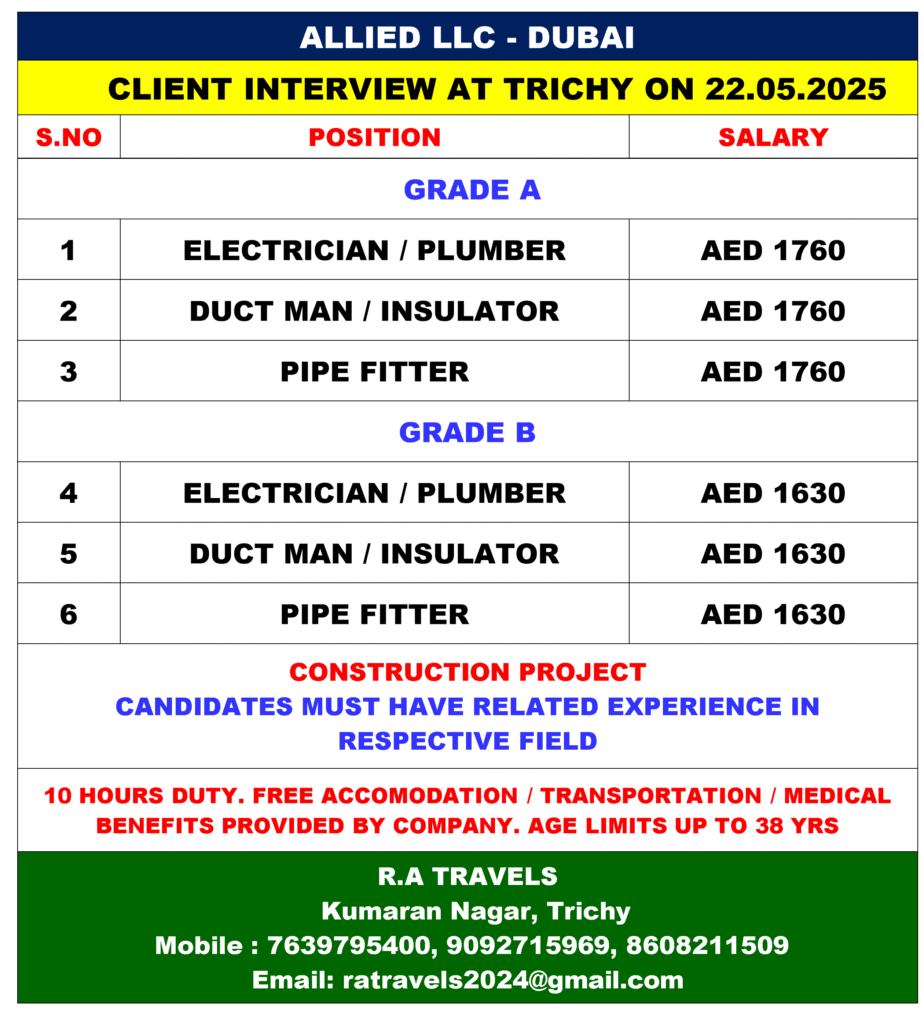 ALLIED LLC - DUBAI

CLIENT INTERVIEW AT TRICHY ON 22.05.2025

| S.NO | POSITION | SALARY |
|---|---|---|
| GRADE A | | |
| 1 | ELECTRICIAN / PLUMBER | AED 1760 |
| 2 | DUCT MAN / INSULATOR | AED 1760 |
| 3 | PIPE FITTER | AED 1760 |
| GRADE B | | |
| 4 | ELECTRICIAN / PLUMBER | AED 1630 |
| 5 | DUCT MAN / INSULATOR | AED 1630 |
| 6 | PIPE FITTER | AED 1630 |

CONSTRUCTION PROJECT
CANDIDATES MUST HAVE RELATED EXPERIENCE IN RESPECTIVE FIELD

10 HOURS DUTY. FREE ACCOMODATION / TRANSPORTATION / MEDICAL BENEFITS PROVIDED BY COMPANY. AGE LIMITS UP TO 38 YRS

R.A TRAVELS
Kumaran Nagar, Trichy
Mobile : 7639795400, 9092715969, 8608211509
Email: ratravels2024@gmail.com